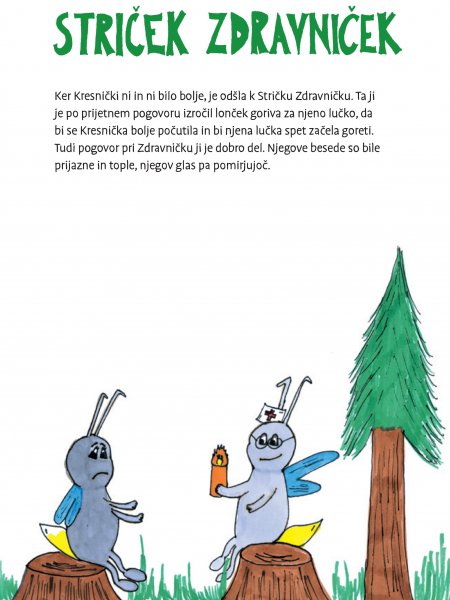 STRIČEK ZDRAVNIČEK

Ker Kresnički ni in ni bilo bolje, je odšla k Stričku Zdravničku. Ta ji je po prijetnem pogovoru izročil lonček goriva za njeno lučko, da bi se Kresnička bolje počutila in bi njena lučka spet začela goreti. Tudi pogovor pri Zdravničku ji je dobro del. Njegove besede so bile prijazne in tople, njegov glas pa pomirjujoč.